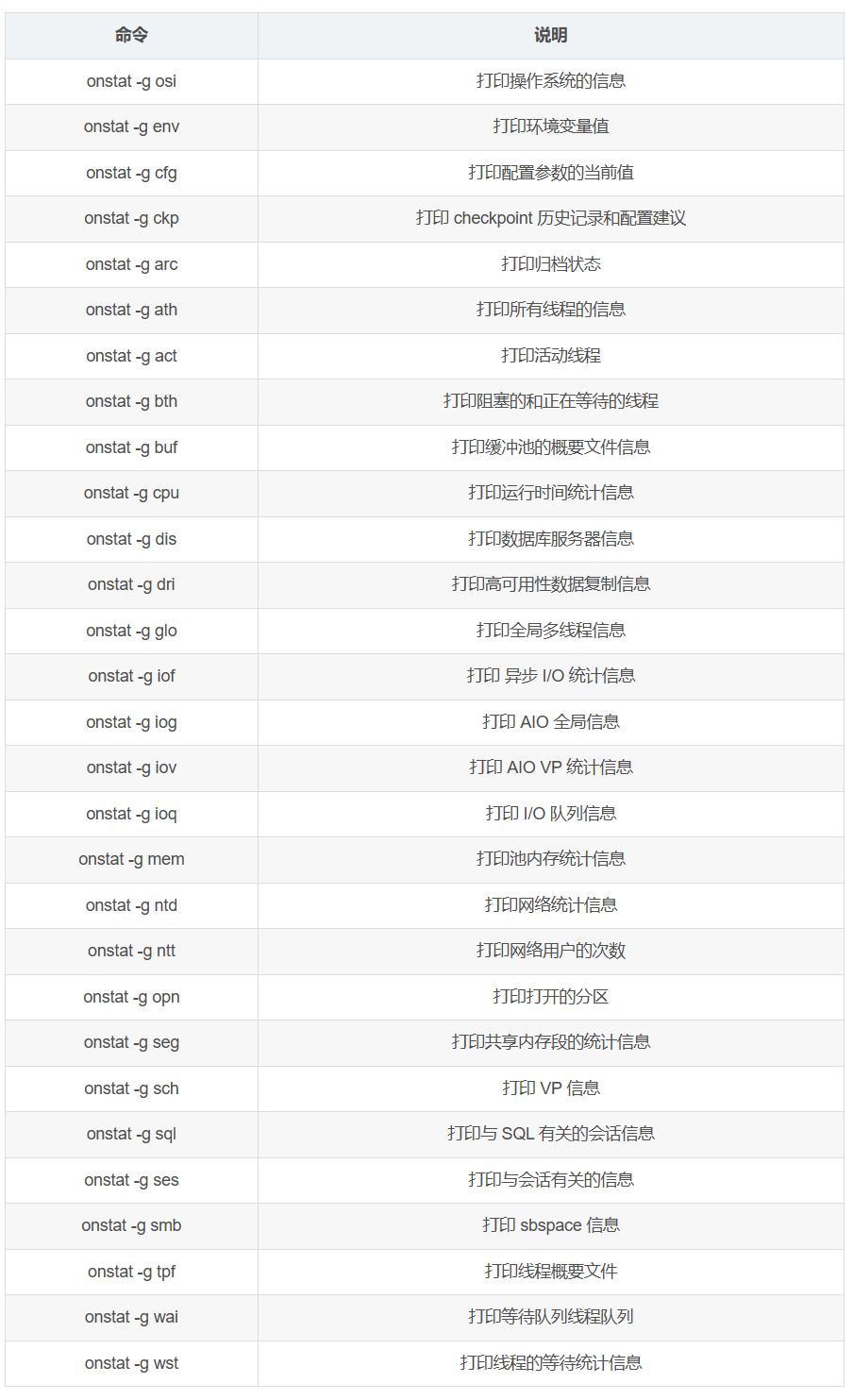 | 命令 | 说明 |
|---|---|
| onstat -g osi | 打印操作系统的信息 |
| onstat -g env | 打印环境变量值 |
| onstat -g cfg | 打印配置参数的当前值 |
| onstat -g ckp | 打印checkpoint历史记录和配置建议 |
| onstat -g arc | 打印归档状态 |
| onstat -g ath | 打印所有线程的信息 |
| onstat -g act | 打印活动线程 |
| onstat -g bth | 打印阻塞的和正在等待的线程 |
| onstat -g buf | 打印缓冲池的概要文件信息 |
| onstat -g cpu | 打印运行时间统计信息 |
| onstat -g dis | 打印数据库服务器信息 |
| onstat -g dri | 打印高可用性数据复制信息 |
| onstat -g glo | 打印全局多线程信息 |
| onstat -g iof | 打印异步I/O统计信息 |
| onstat -g iog | 打印AIO全局信息 |
| onstat -g iov | 打印AIO VP统计信息 |
| onstat -g ioq | 打印I/O队列信息 |
| onstat -g mem | 打印池内存统计信息 |
| onstat -g ntd | 打印网络统计信息 |
| onstat -g ntt | 打印网络用户的次数 |
| onstat -g opn | 打印打开的分区 |
| onstat -g seg | 打印共享内存段的统计信息 |
| onstat -g sch | 打印VP信息 |
| onstat -g sql | 打印与SQL有关的会话信息 |
| onstat -g ses | 打印与会话有关的信息 |
| onstat -g smb | 打印sbspace信息 |
| onstat -g tpf | 打印线程概要文件 |
| onstat -g wai | 打印等待队列线程队列 |
| onstat -g wst | 打印线程的等待统计信息 |